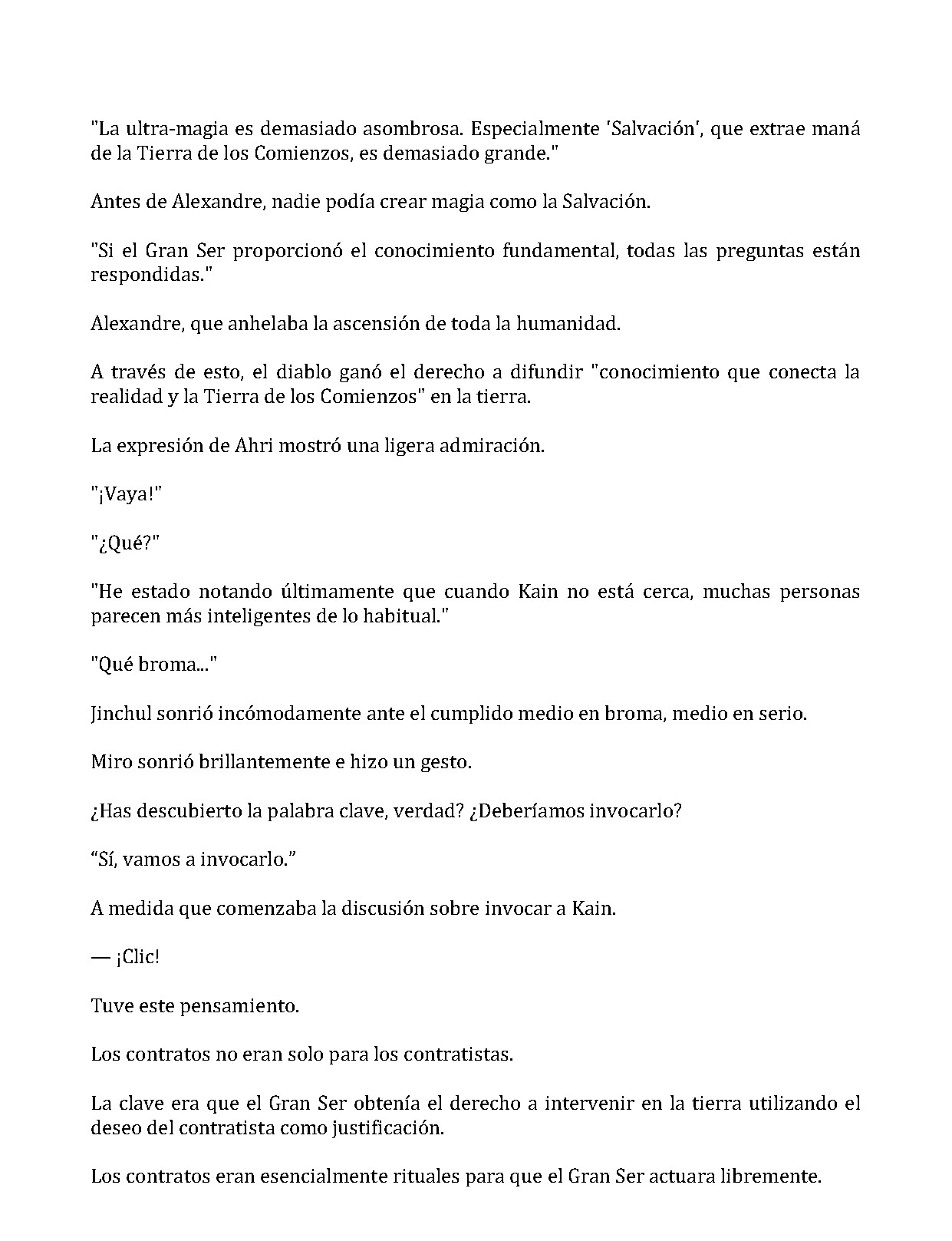 "La ultra-magia es demasiado asombrosa. Especialmente 'Salvación', que extrae maná de la Tierra de los Comienzos, es demasiado grande."

Antes de Alexandre, nadie podía crear magia como la Salvación.

"Si el Gran Ser proporcionó el conocimiento fundamental, todas las preguntas están respondidas."

Alexandre, que anhelaba la ascensión de toda la humanidad.

A través de esto, el diablo ganó el derecho a difundir "conocimiento que conecta la realidad y la Tierra de los Comienzos" en la tierra.

La expresión de Ahri mostró una ligera admiración.

"¡Vaya!"

"¿Qué?"

"He estado notando últimamente que cuando Kain no está cerca, muchas personas parecen más inteligentes de lo habitual."

"Qué broma..."

Jinchul sonrió incómodamente ante el cumplido medio en broma, medio en serio.

Miro sonrió brillantemente e hizo un gesto.

¿Has descubierto la palabra clave, verdad? ¿Deberíamos invocarlo?

"Sí, vamos a invocarlo."

A medida que comenzaba la discusión sobre invocar a Kain.

— ¡Clic!

Tuve este pensamiento.

Los contratos no eran solo para los contratistas.

La clave era que el Gran Ser obtenía el derecho a intervenir en la tierra utilizando el deseo del contratista como justificación.

Los contratos eran esencialmente rituales para que el Gran Ser actuara libremente.